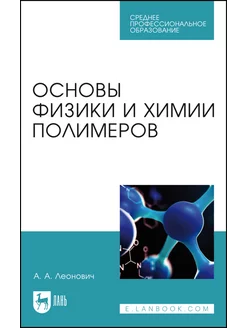 СРЕДНЕЕ ПРОФЕССИОНАЛЬНОЕ ОБРАЗОВАНИЕ

ОСНОВЫ ФИЗИКИ И ХИМИИ ПОЛИМЕРОВ

А. А. Леонович

ЛАНЬ

E.LANBOOK.COM